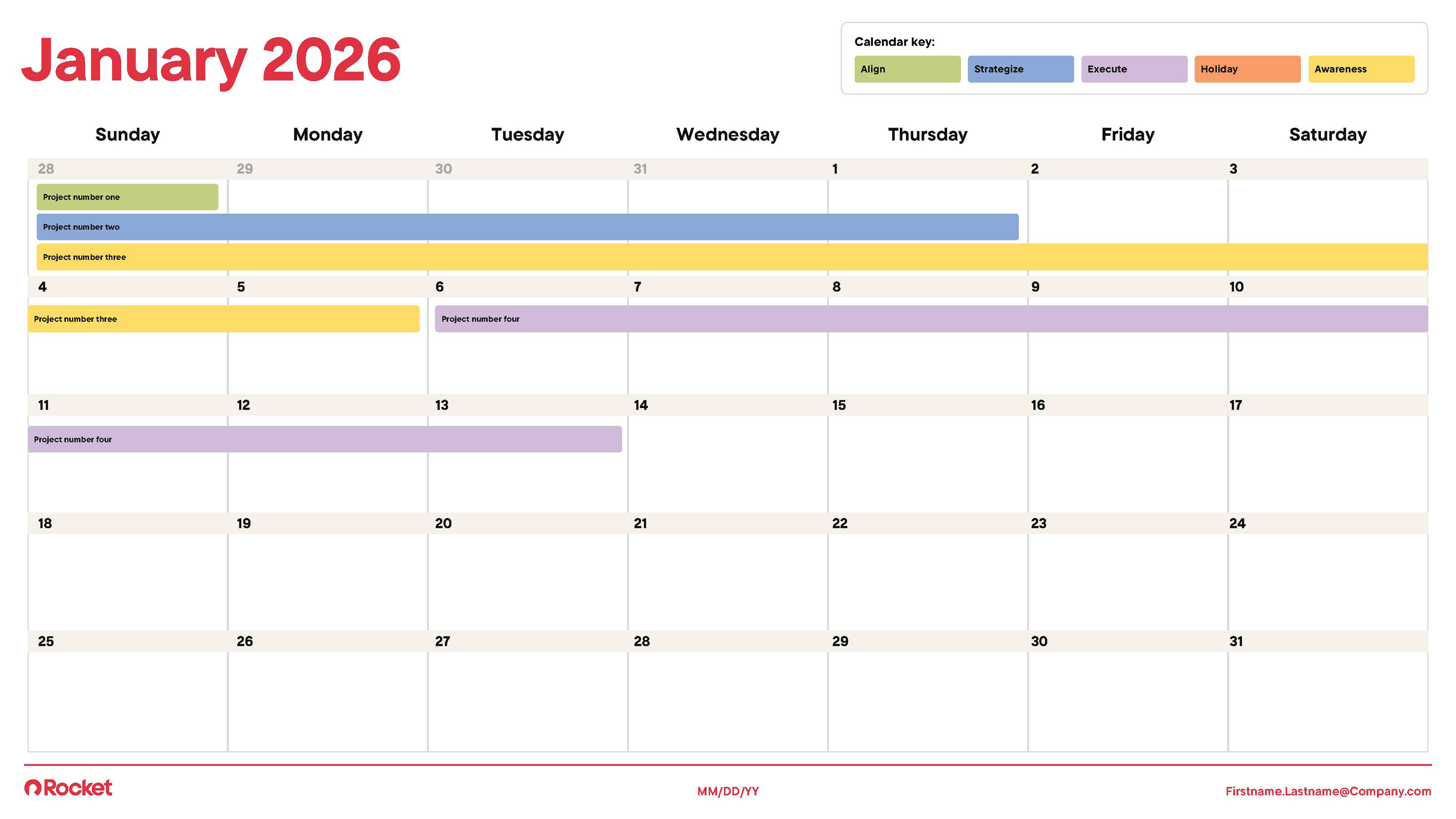 January 2026

Calendar key:
Align
Strategize
Execute
Holiday
Awareness

| Sunday | Monday | Tuesday | Wednesday | Thursday | Friday | Saturday |
|---|---|---|---|---|---|---|
| 28 Project number one Project number two Project number three | 29 | 30 | 31 | 1 | 2 | 3 |
| 4 Project number three | 5 | 6 Project number four | 7 | 8 | 9 | 10 |
| 11 Project number four | 12 | 13 | 14 | 15 | 16 | 17 |
| 18 | 19 | 20 | 21 | 22 | 23 | 24 |
| 25 | 26 | 27 | 28 | 29 | 30 | 31 |

Rocket
MM/DD/YY
Firstname.Lastname@Company.com